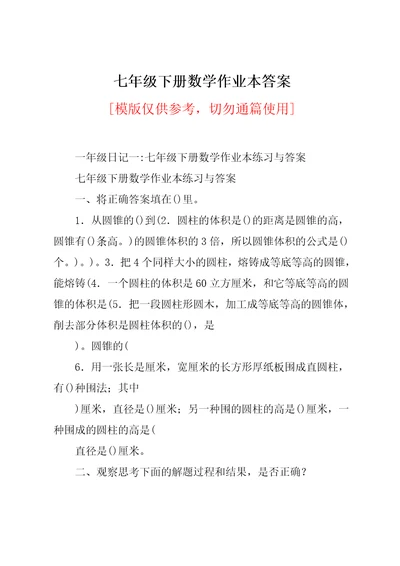 七年级下册数学作业本答案

[模版仅供参考，切勿通篇使用]

一年级日记一:七年级下册数学作业本练习与答案

七年级下册数学作业本练习与答案

一、将正确答案填在()里。

1．从圆锥的()到(2．圆柱的体积是()的距离是圆锥的高，圆锥有()条高。)的圆锥体积的3倍，所以圆锥体积的公式是()个。)。)。3．把4个同样大小的圆柱，熔铸成等底等高的圆锥，能熔铸(4．一个圆柱的体积是60立方厘米，和它等底等高的圆锥的体积是(5．把一段圆柱形圆木，加工成等底等高的圆锥体，削去部分体积是圆柱体积的()，是

)。圆锥的(

6．用一张长是厘米，宽厘米的长方形厚纸板围成直圆柱，有()种围法；其中

)厘米，直径是()厘米；另一种围的圆柱的高是()厘米，一种围成的圆柱的高是(

直径是()厘米。

二、观察思考下面的解题过程和结果，是否正确?